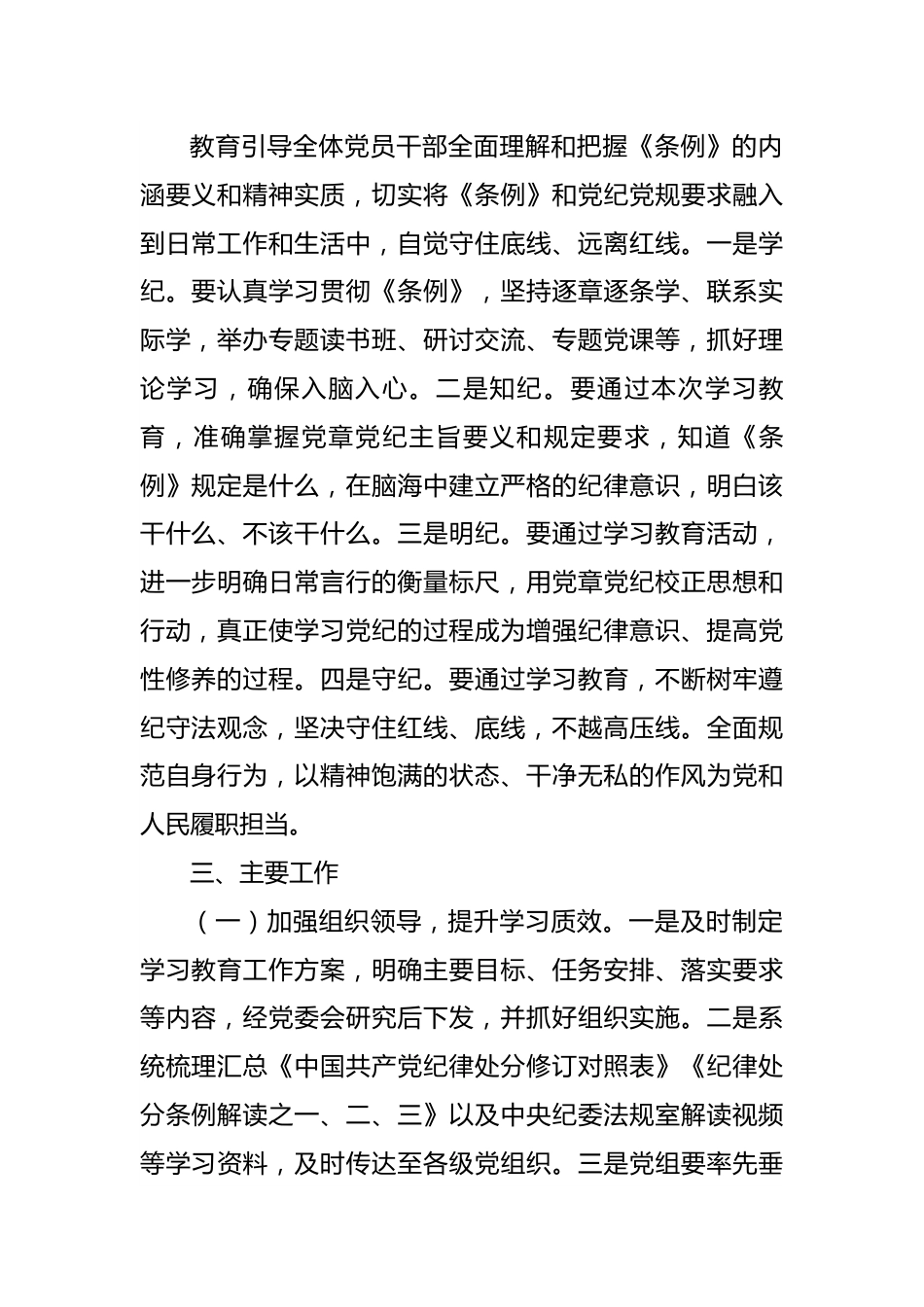 教育引导全体党员干部全面理解和把握《条例》的内涵要义和精神实质，切实将《条例》和党纪党规要求融入到日常工作和生活中，自觉守住底线、远离红线。一是学纪。要认真学习贯彻《条例》，坚持逐章逐条学、联系实际学，举办专题读书班、研讨交流、专题党课等，抓好理论学习，确保入脑入心。二是知纪。要通过本次学习教育，准确掌握党章党纪主旨要义和规定要求，知道《条例》规定是什么，在脑海中建立严格的纪律意识，明白该干什么、不该干什么。三是明纪。要通过学习教育活动，进一步明确日常言行的衡量标尺，用党章党纪校正思想和行动，真正使学习党纪的过程成为增强纪律意识、提高党性修养的过程。四是守纪。要通过学习教育，不断树牢遵纪守法观念，坚决守住红线、底线，不越高压线。全面规范自身行为，以精神饱满的状态、干净无私的作风为党和人民履职担当。

三、主要工作

（一）加强组织领导，提升学习质效。一是及时制定学习教育工作方案，明确主要目标、任务安排、落实要求等内容，经党委会研究后下发，并抓好组织实施。二是系统梳理汇总《中国共产党纪律处分修订对照表》《纪律处分条例解读之一、二、三》以及中央纪委法规室解读视频等学习资料，及时传达至各级党组织。三是党组要率先垂